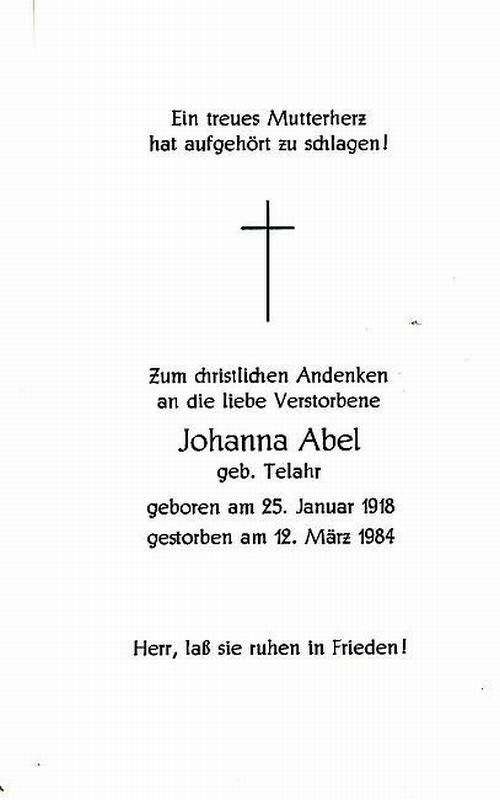 Ein treues Mutterherz
hat aufgehört zu schlagen!

Zum christlichen Andenken
an die liebe Verstorbene

Johanna Abel
geb. Telahr

geboren am 25. Januar 1918
gestorben am 12. März 1984

Herr, laß sie ruhen in Frieden!